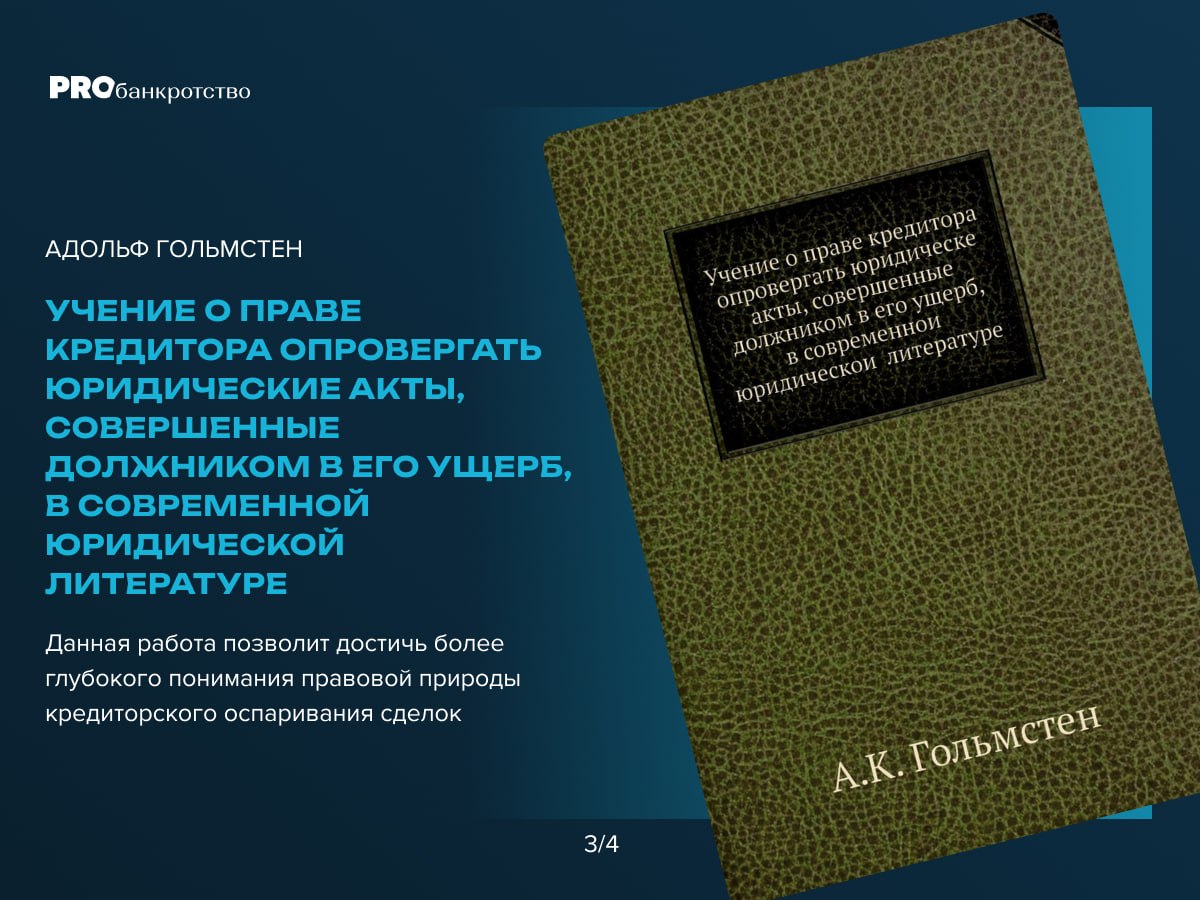 PROбанкротство

АДОЛЬФ ГОЛЬМСТЕН

УЧЕНИЕ О ПРАВЕ КРЕДИТОРА ОПРОВЕРГАТЬ ЮРИДИЧЕСКИЕ АКТЫ, СОВЕРШЕННЫЕ ДОЛЖНИКОМ В ЕГО УЩЕРБ, В СОВРЕМЕННОЙ ЮРИДИЧЕСКОЙ ЛИТЕРАТУРЕ

Данная работа позволит достичь более глубокого понимания правовой природы кредиторского оспаривания сделок

Учение о праве кредитора опровергать юридическе акты, совершенные должником в его ущерб, в современнои юридическои литературе

А.К. Гольмстен

3/4